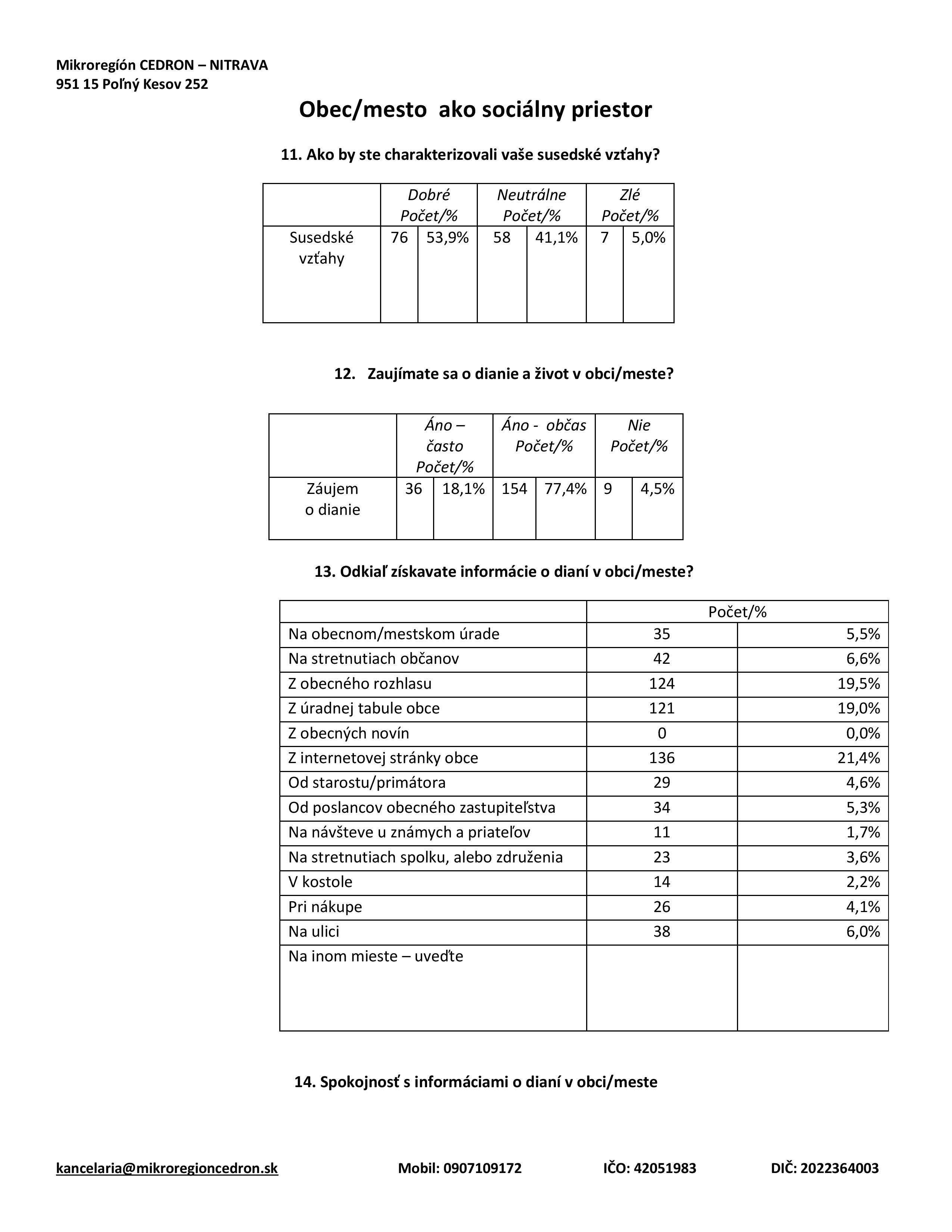 Mikroregión CEDRON – NITRAVA
951 15 Poľný Kesov 252

Obec/mesto ako sociálny priestor

11. Ako by ste charakterizovali vaše susedské vzťahy?

| | Dobré Počet/% | | Neutrálne Počet/% | | Zlé Počet/% | |
|---|---|---|---|---|---|---|
| Susedské vzťahy | 76 | 53,9% | 58 | 41,1% | 7 | 5,0% |

12. Zaujímate sa o dianie a život v obci/meste?

| | Áno – často Počet/% | | Áno - občas Počet/% | | Nie Počet/% | |
|---|---|---|---|---|---|---|
| Záujem o dianie | 36 | 18,1% | 154 | 77,4% | 9 | 4,5% |

13. Odkiaľ získavate informácie o dianí v obci/meste?

| | Počet/% | |
|---|---|---|
| Na obecnom/mestskom úrade | 35 | 5,5% |
| Na stretnutiach občanov | 42 | 6,6% |
| Z obecného rozhlasu | 124 | 19,5% |
| Z úradnej tabule obce | 121 | 19,0% |
| Z obecných novín | 0 | 0,0% |
| Z internetovej stránky obce | 136 | 21,4% |
| Od starostu/primátora | 29 | 4,6% |
| Od poslancov obecného zastupiteľstva | 34 | 5,3% |
| Na návšteve u známych a priateľov | 11 | 1,7% |
| Na stretnutiach spolku, alebo združenia | 23 | 3,6% |
| V kostole | 14 | 2,2% |
| Pri nákupe | 26 | 4,1% |
| Na ulici | 38 | 6,0% |
| Na inom mieste – uveďte | | |

14. Spokojnosť s informáciami o dianí v obci/meste

kancelaria@mikroregioncedron.sk Mobil: 0907109172 IČO: 42051983 DIČ: 2022364003